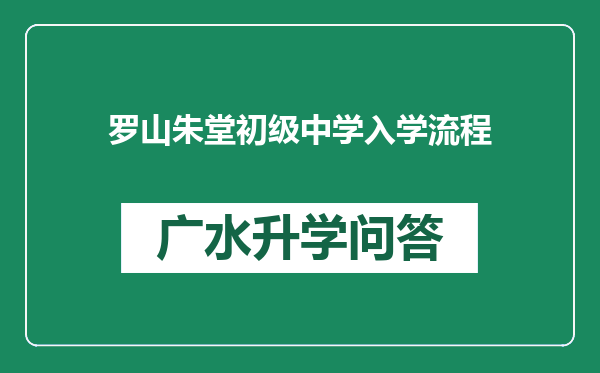 罗山朱堂初级中学入学流程

广水升学问答